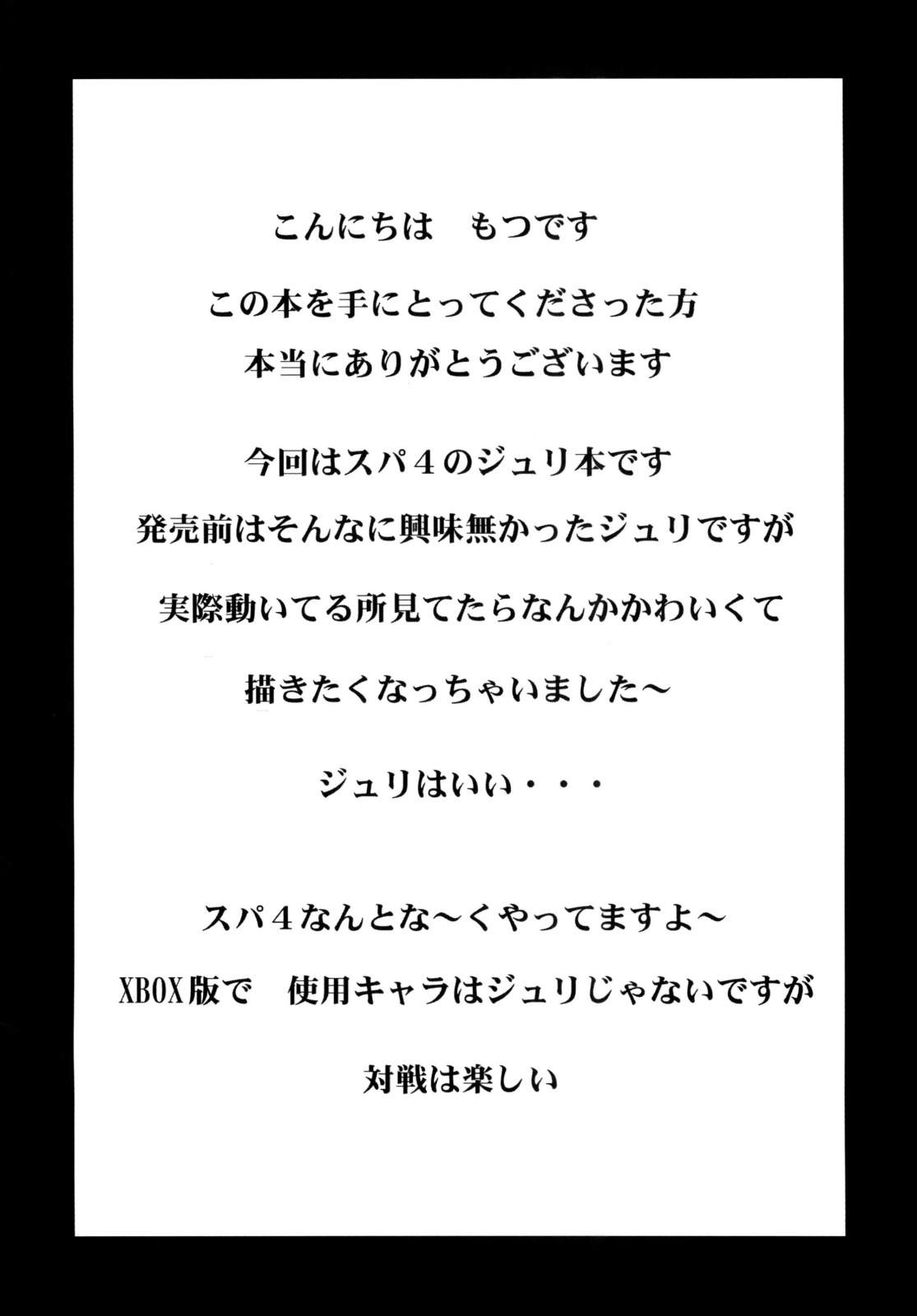 こんにちは　もつです

この本を手にとってくださった方

本当にありがとうございます

今回はスパ４のジュリ本です

発売前はそんなに興味無かったジュリですが

実際動いてる所見てたらなんかかわいくて

描きたくなっちゃいました～

ジュリはいい・・・

スパ４なんとな～くやってますよ～

XBOX版で　使用キャラはジュリじゃないですが

対戦は楽しい